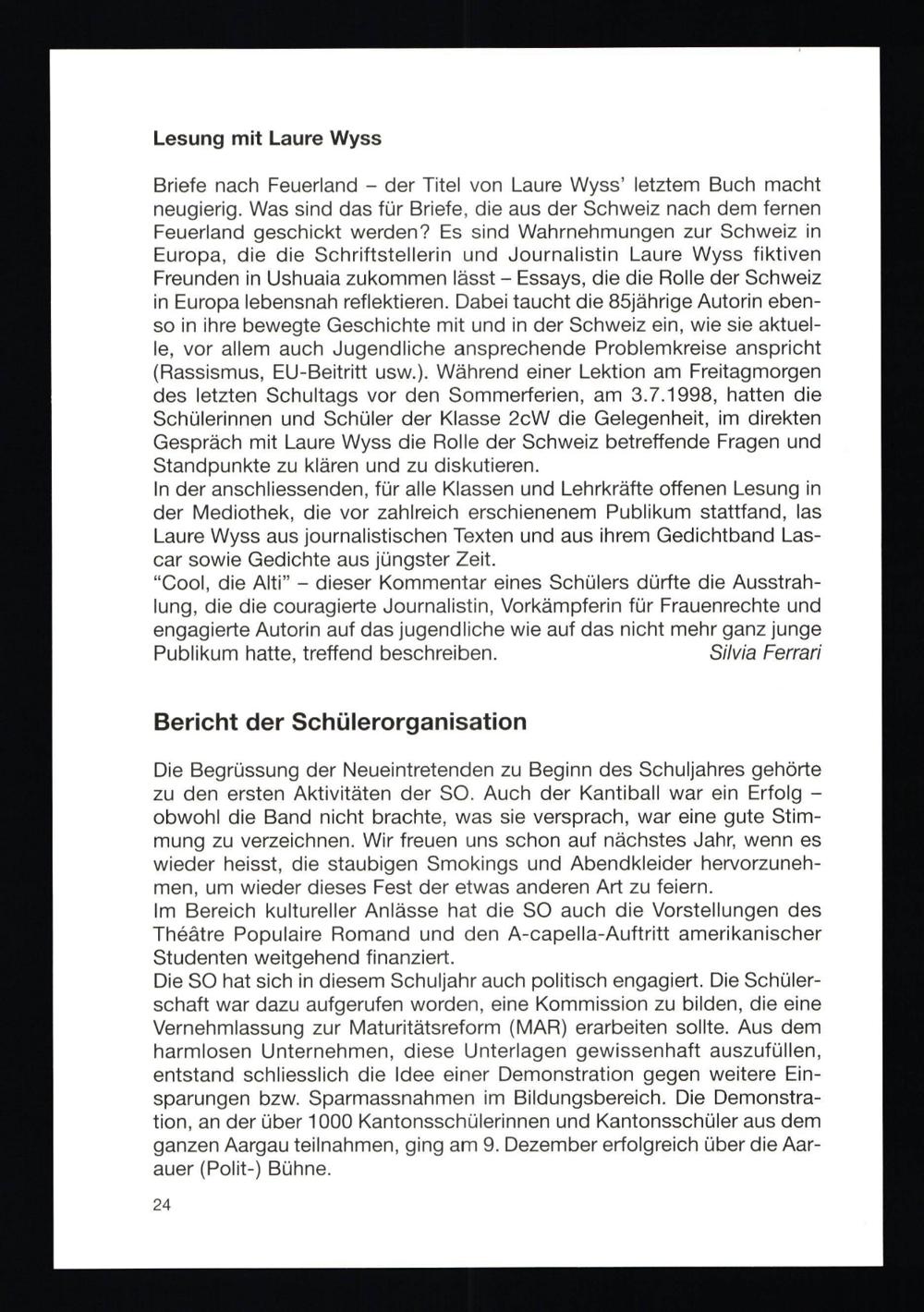 Lesung mit Laure Wyss

Briefe nach Feuerland – der Titel von Laure Wyss' letztem Buch macht neugierig. Was sind das für Briefe, die aus der Schweiz nach dem fernen Feuerland geschickt werden? Es sind Wahrnehmungen zur Schweiz in Europa, die die Schriftstellerin und Journalistin Laure Wyss fiktiven Freunden in Ushuaia zukommen lässt – Essays, die die Rolle der Schweiz in Europa lebensnah reflektieren. Dabei taucht die 85jährige Autorin ebenso in ihre bewegte Geschichte mit und in der Schweiz ein, wie sie aktuelle, vor allem auch Jugendliche ansprechende Problemkreise anspricht (Rassismus, EU-Beitritt usw.). Während einer Lektion am Freitagmorgen des letzten Schultags vor den Sommerferien, am 3.7.1998, hatten die Schülerinnen und Schüler der Klasse 2cW die Gelegenheit, im direkten Gespräch mit Laure Wyss die Rolle der Schweiz betreffende Fragen und Standpunkte zu klären und zu diskutieren.
In der anschliessenden, für alle Klassen und Lehrkräfte offenen Lesung in der Mediothek, die vor zahlreich erschienenem Publikum stattfand, las Laure Wyss aus journalistischen Texten und aus ihrem Gedichtband Lascar sowie Gedichte aus jüngster Zeit.
"Cool, die Alti" – dieser Kommentar eines Schülers dürfte die Ausstrahlung, die die couragierte Journalistin, Vorkämpferin für Frauenrechte und engagierte Autorin auf das jugendliche wie auf das nicht mehr ganz junge Publikum hatte, treffend beschreiben. Silvia Ferrari

Bericht der Schülerorganisation

Die Begrüssung der Neueintretenden zu Beginn des Schuljahres gehörte zu den ersten Aktivitäten der SO. Auch der Kantiball war ein Erfolg – obwohl die Band nicht brachte, was sie versprach, war eine gute Stimmung zu verzeichnen. Wir freuen uns schon auf nächstes Jahr, wenn es wieder heisst, die staubigen Smokings und Abendkleider hervorzunehmen, um wieder dieses Fest der etwas anderen Art zu feiern.
Im Bereich kultureller Anlässe hat die SO auch die Vorstellungen des Théâtre Populaire Romand und den A-capella-Auftritt amerikanischer Studenten weitgehend finanziert.
Die SO hat sich in diesem Schuljahr auch politisch engagiert. Die Schülerschaft war dazu aufgerufen worden, eine Kommission zu bilden, die eine Vernehmlassung zur Maturitätsreform (MAR) erarbeiten sollte. Aus dem harmlosen Unternehmen, diese Unterlagen gewissenhaft auszufüllen, entstand schliesslich die Idee einer Demonstration gegen weitere Einsparungen bzw. Sparmassnahmen im Bildungsbereich. Die Demonstration, an der über 1000 Kantonsschülerinnen und Kantonsschüler aus dem ganzen Aargau teilnahmen, ging am 9. Dezember erfolgreich über die Aarauer (Polit-) Bühne.

24